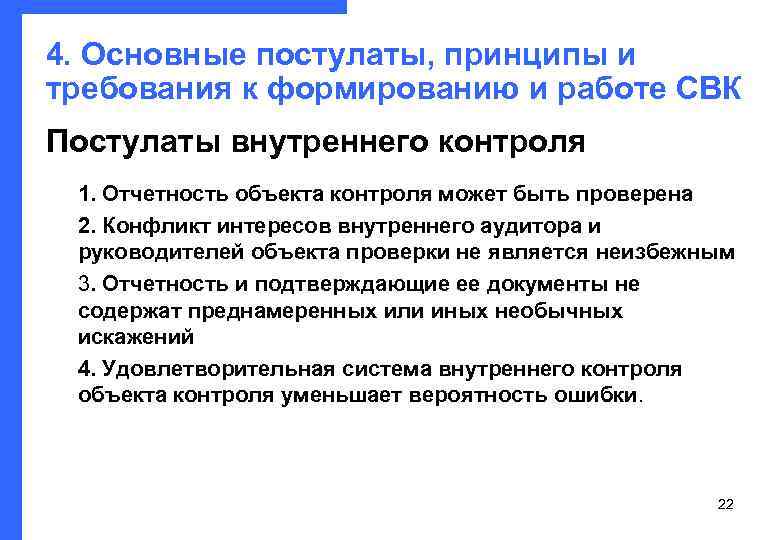 4. Основные постулаты, принципы и требования к формированию и работе СВК

Постулаты внутреннего контроля

1. Отчетность объекта контроля может быть проверена

2. Конфликт интересов внутреннего аудитора и руководителей объекта проверки не является неизбежным

3. Отчетность и подтверждающие ее документы не содержат преднамеренных или иных необычных искажений

4. Удовлетворительная система внутреннего контроля объекта контроля уменьшает вероятность ошибки.

22